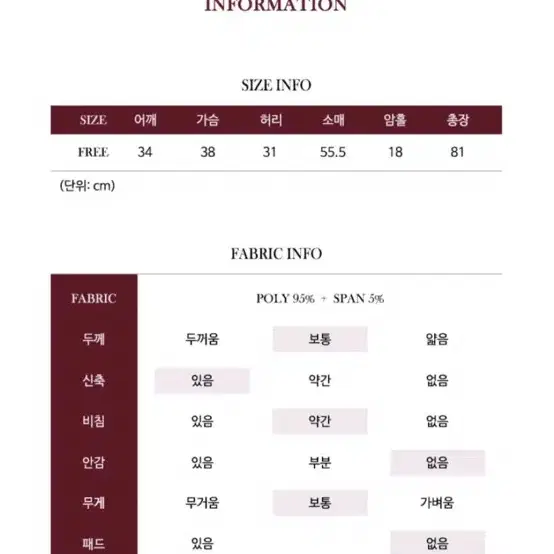 INFORMATION

SIZE INFO

| SIZE | 어깨 | 가슴 | 허리 | 소매 | 암홀 | 총장 |
|---|---|---|---|---|---|---|
| FREE | 34 | 38 | 31 | 55.5 | 18 | 81 |

(단위: cm)

FABRIC INFO

| FABRIC | POLY 95% + SPAN 5% | | |
|---|---|---|---|
| 두께 | 두꺼움 | 보통 | 얇음 |
| 신축 | 있음 | 약간 | 없음 |
| 비침 | 있음 | 약간 | 없음 |
| 안감 | 있음 | 부분 | 없음 |
| 무게 | 무거움 | 보통 | 가벼움 |
| 패드 | 있음 | | 없음 |